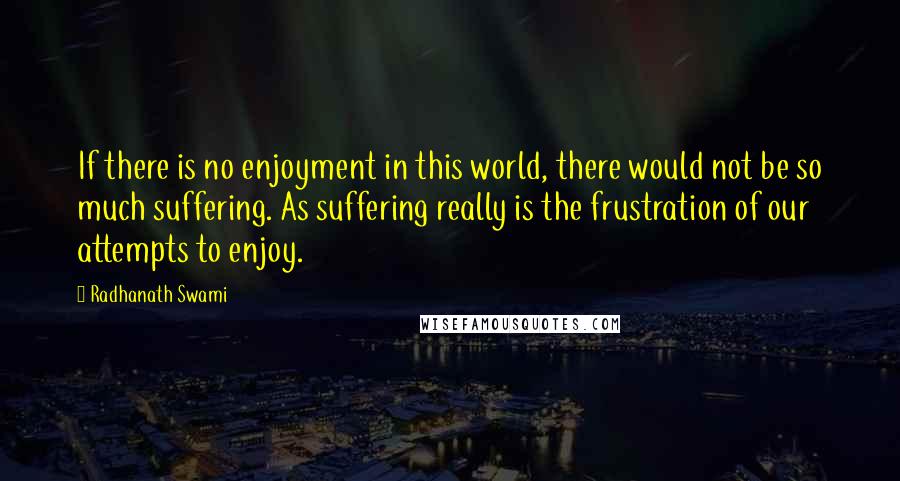 If there is no enjoyment in this world, there would not be so much suffering. As suffering really is the frustration of our attempts to enjoy.

Radhanath Swami

WISEFAMOUSQUOTES.COM